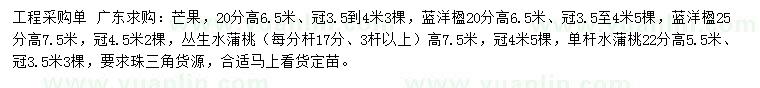 工程采购单 广东求购：芒果，20分高6.5米、冠3.5到4米3棵，蓝洋楹20分高6.5米、冠3.5至4米5棵，蓝洋楹25分高7.5米，冠4.5米2棵，丛生水蒲桃（每分杆17分、3杆以上）高7.5米，冠4米5棵，单杆水蒲桃22分高5.5米、冠3.5米3棵，要求珠三角货源，合适马上看货定苗。

www.yuanlin.com www.yuanlin.com